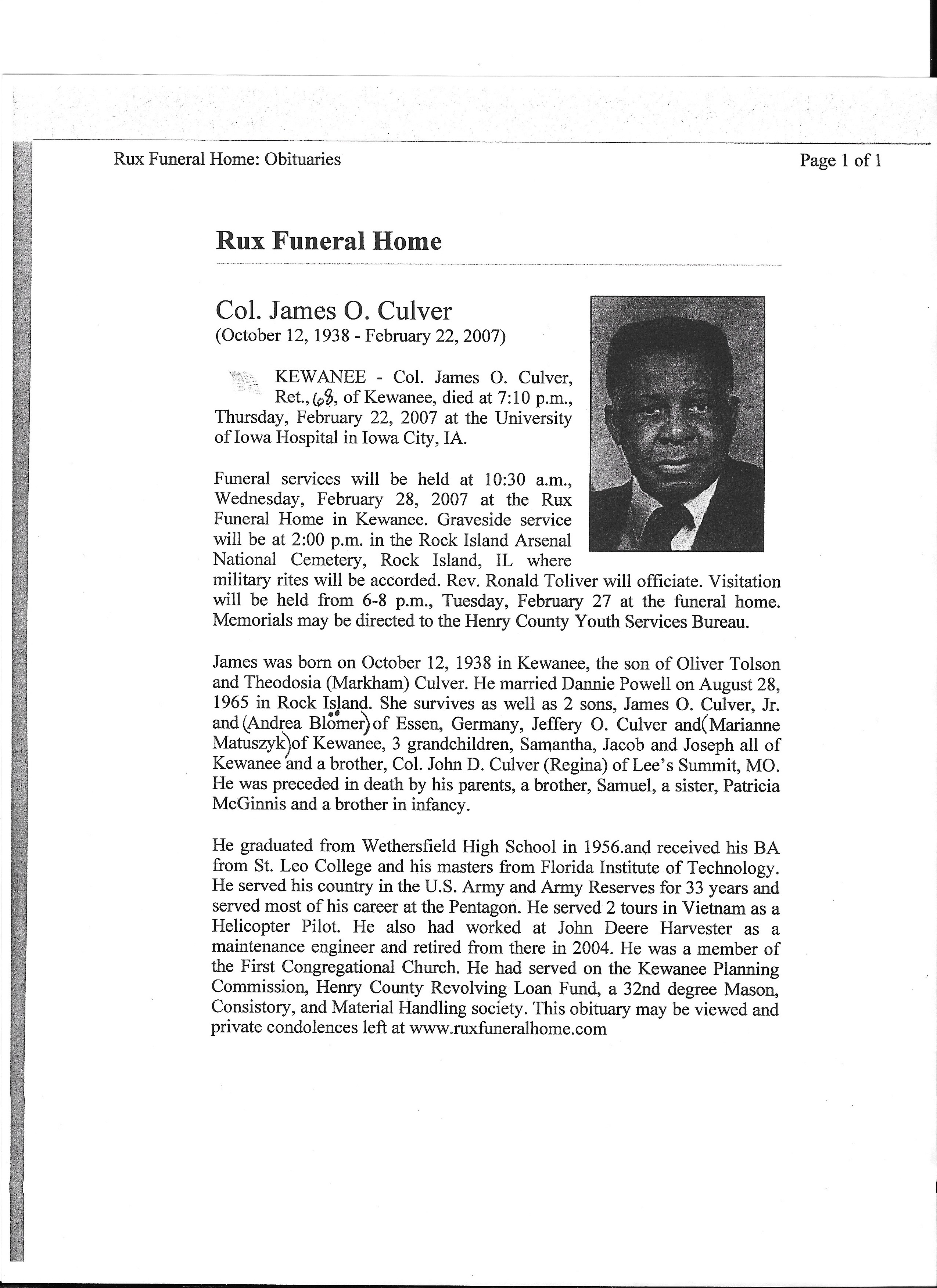 Rux Funeral Home: Obituaries

Page 1 of 1

Rux Funeral Home

Col. James O. Culver
(October 12, 1938 - February 22, 2007)

KEWANEE - Col. James O. Culver, Ret., 68, of Kewanee, died at 7:10 p.m., Thursday, February 22, 2007 at the University of Iowa Hospital in Iowa City, IA.

Funeral services will be held at 10:30 a.m., Wednesday, February 28, 2007 at the Rux Funeral Home in Kewanee. Graveside service will be at 2:00 p.m. in the Rock Island Arsenal National Cemetery, Rock Island, IL where military rites will be accorded. Rev. Ronald Toliver will officiate. Visitation will be held from 6-8 p.m., Tuesday, February 27 at the funeral home. Memorials may be directed to the Henry County Youth Services Bureau.

James was born on October 12, 1938 in Kewanee, the son of Oliver Tolson and Theodosia (Markham) Culver. He married Dannie Powell on August 28, 1965 in Rock Island. She survives as well as 2 sons, James O. Culver, Jr. and (Andrea Blömer) of Essen, Germany, Jeffery O. Culver and (Marianne Matuszyk) of Kewanee, 3 grandchildren, Samantha, Jacob and Joseph all of Kewanee and a brother, Col. John D. Culver (Regina) of Lee's Summit, MO. He was preceded in death by his parents, a brother, Samuel, a sister, Patricia McGinnis and a brother in infancy.

He graduated from Wethersfield High School in 1956.and received his BA from St. Leo College and his masters from Florida Institute of Technology. He served his country in the U.S. Army and Army Reserves for 33 years and served most of his career at the Pentagon. He served 2 tours in Vietnam as a Helicopter Pilot. He also had worked at John Deere Harvester as a maintenance engineer and retired from there in 2004. He was a member of the First Congregational Church. He had served on the Kewanee Planning Commission, Henry County Revolving Loan Fund, a 32nd degree Mason, Consistory, and Material Handling society. This obituary may be viewed and private condolences left at www.ruxfuneralhome.com